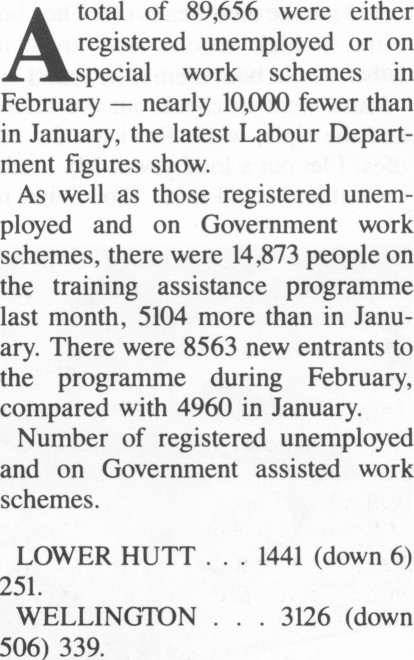 A total of 89,656 were either registered unemployed or on special work schemes in February — nearly 10,000 fewer than in January, the latest Labour Department figures show.

As well as those registered unemployed and on Government work schemes, there were 14,873 people on the training assistance programme last month, 5104 more than in January. There were 8563 new entrants to the programme during February, compared with 4960 in January.

Number of registered unemployed and on Government assisted work schemes.

LOWER HUTT . . . 1441 (down 6) 251.

WELLINGTON . . . 3126 (down 506) 339.